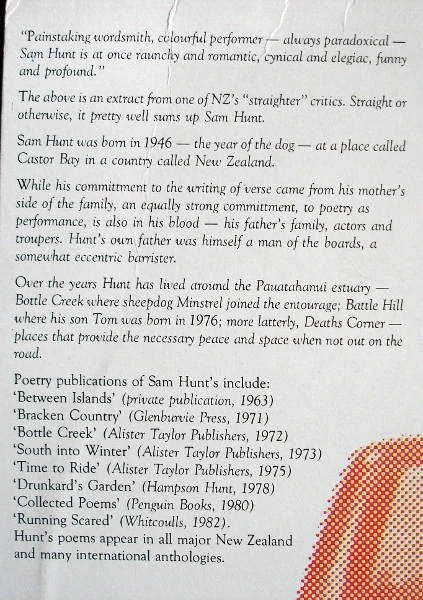 "Painstaking wordsmith, colourful performer — always paradoxical — Sam Hunt is at once raunchy and romantic, cynical and elegiac, funny and profound."

The above is an extract from one of NZ's "straighter" critics. Straight or otherwise, it pretty well sums up Sam Hunt.

Sam Hunt was born in 1946 — the year of the dog — at a place called Castor Bay in a country called New Zealand.

While his committment to the writing of verse came from his mother's side of the family, an equally strong committment, to poetry as performance, is also in his blood — his father's family, actors and troupers. Hunt's own father was himself a man of the boards, a somewhat eccentric barrister.

Over the years Hunt has lived around the Pauatahanui estuary — Bottle Creek where sheepdog Minstrel joined the entourage; Battle Hill where his son Tom was born in 1976; more latterly, Deaths Corner — places that provide the necessary peace and space when not out on the road.

Poetry publications of Sam Hunt's include:
'Between Islands' (private publication, 1963)
'Bracken Country' (Glenburvie Press, 1971)
'Bottle Creek' (Alister Taylor Publishers, 1972)
'South into Winter' (Alister Taylor Publishers, 1973)
'Time to Ride' (Alister Taylor Publishers, 1975)
'Drunkard's Garden' (Hampson Hunt, 1978)
'Collected Poems' (Penguin Books, 1980)
'Running Scared' (Whitcoulls, 1982).
Hunt's poems appear in all major New Zealand and many international anthologies.